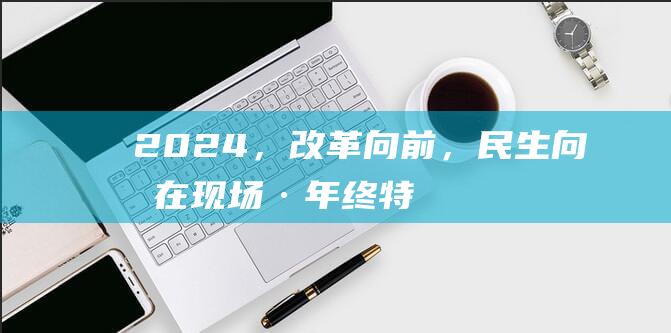 2024，改革向前，民生向
在现场·年终特